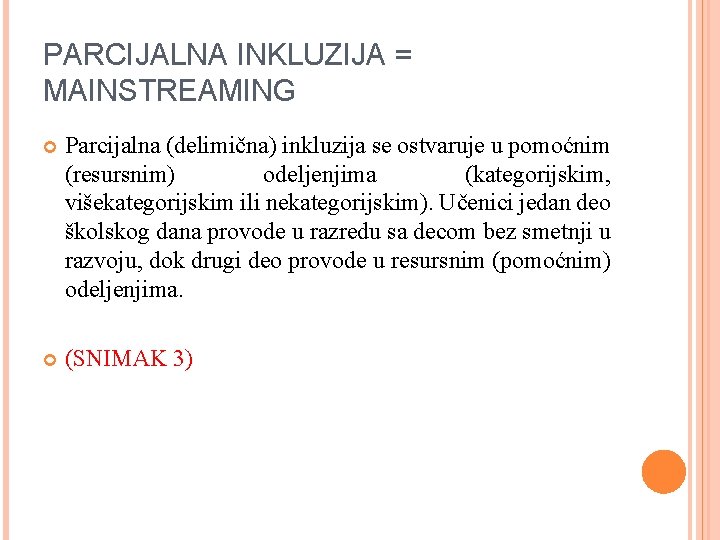 PARCIJALNA INKLUZIJA = MAINSTREAMING

• Parcijalna (delimična) inkluzija se ostvaruje u pomoćnim (resursnim) odeljenjima (kategorijskim, višekategorijskim ili nekategorijskim). Učenici jedan deo školskog dana provode u razredu sa decom bez smetnji u razvoju, dok drugi deo provode u resursnim (pomoćnim) odeljenjima.

• (SNIMAK 3)